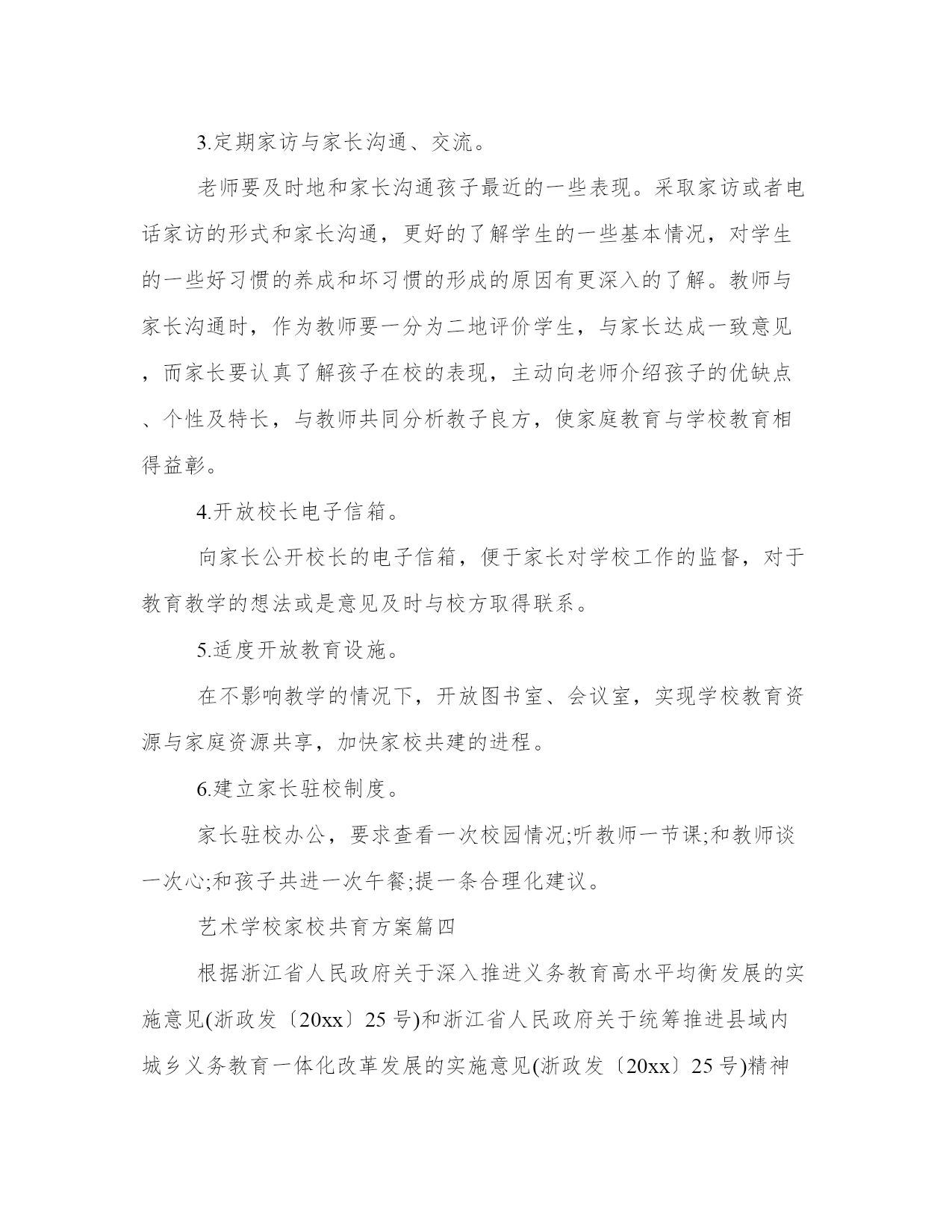 3.定期家访与家长沟通、交流。

老师要及时地和家长沟通孩子最近的一些表现。采取家访或者电话家访的形式和家长沟通，更好的了解学生的一些基本情况，对学生的一些好习惯的养成和坏习惯的形成的原因有更深入的了解。教师与家长沟通时，作为教师要一分为二地评价学生，与家长达成一致意见，而家长要认真了解孩子在校的表现，主动向老师介绍孩子的优缺点、个性及特长，与教师共同分析教子良方，使家庭教育与学校教育相得益彰。

4.开放校长电子信箱。

向家长公开校长的电子信箱，便于家长对学校工作的监督，对于教育教学的想法或是意见及时与校方取得联系。

5.适度开放教育设施。

在不影响教学的情况下，开放图书室、会议室，实现学校教育资源与家庭资源共享，加快家校共建的进程。

6.建立家长驻校制度。

家长驻校办公，要求查看一次校园情况;听教师一节课;和教师谈一次心;和孩子共进一次午餐;提一条合理化建议。

艺术学校家校共育方案篇四

根据浙江省人民政府关于深入推进义务教育高水平均衡发展的实施意见(浙政发〔20xx〕25号)和浙江省人民政府关于统筹推进县域内城乡义务教育一体化改革发展的实施意见(浙政发〔20xx〕25号)精神